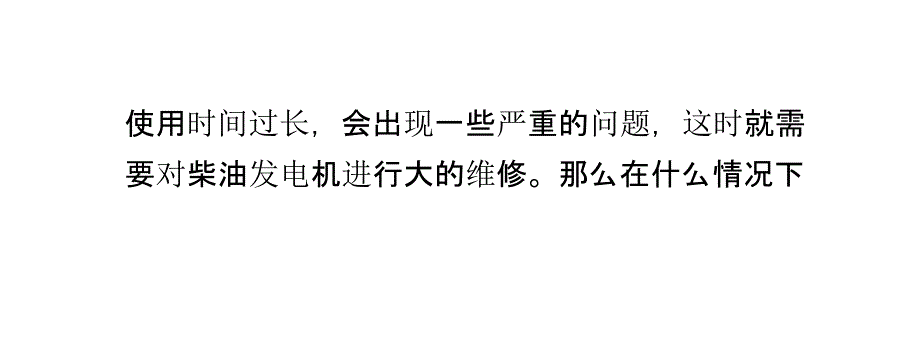 使用时间过长，会出现一些严重的问题，这时就需要对柴油发电机进行大的维修。那么在什么情况下